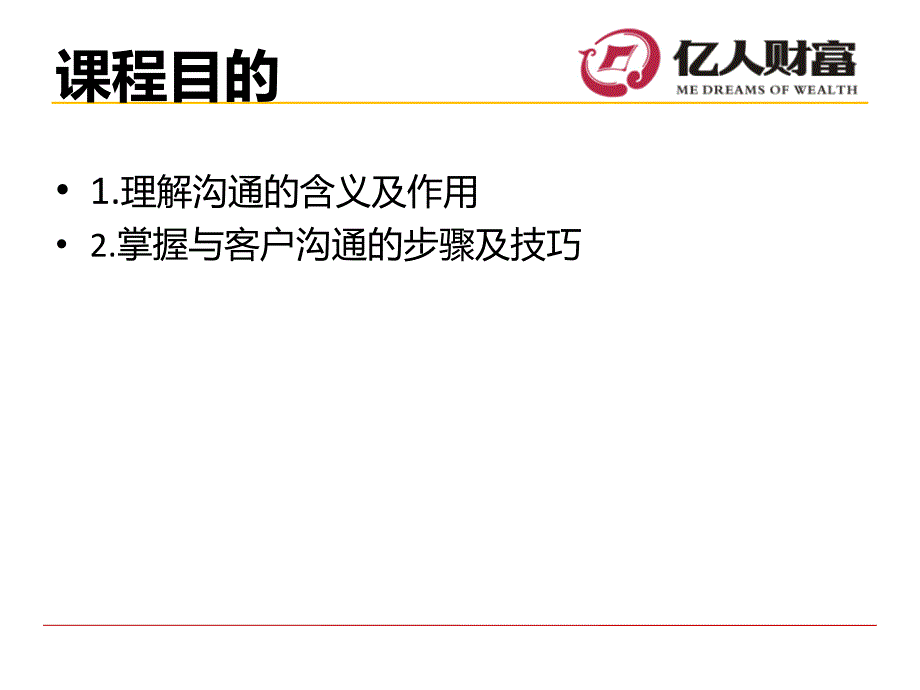 课程目的

亿人财富
ME DREAMS OF WEALTH

• 1.理解沟通的含义及作用
• 2.掌握与客户沟通的步骤及技巧